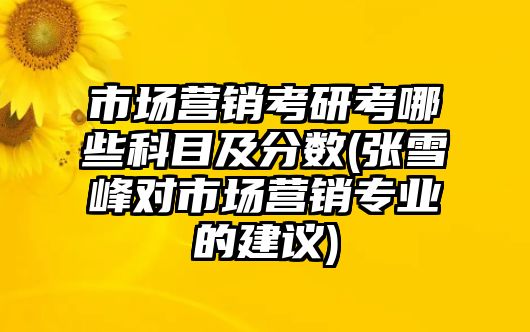 市场营销考研考哪些科目及分数(张雪峰对市场营销专业的建议)